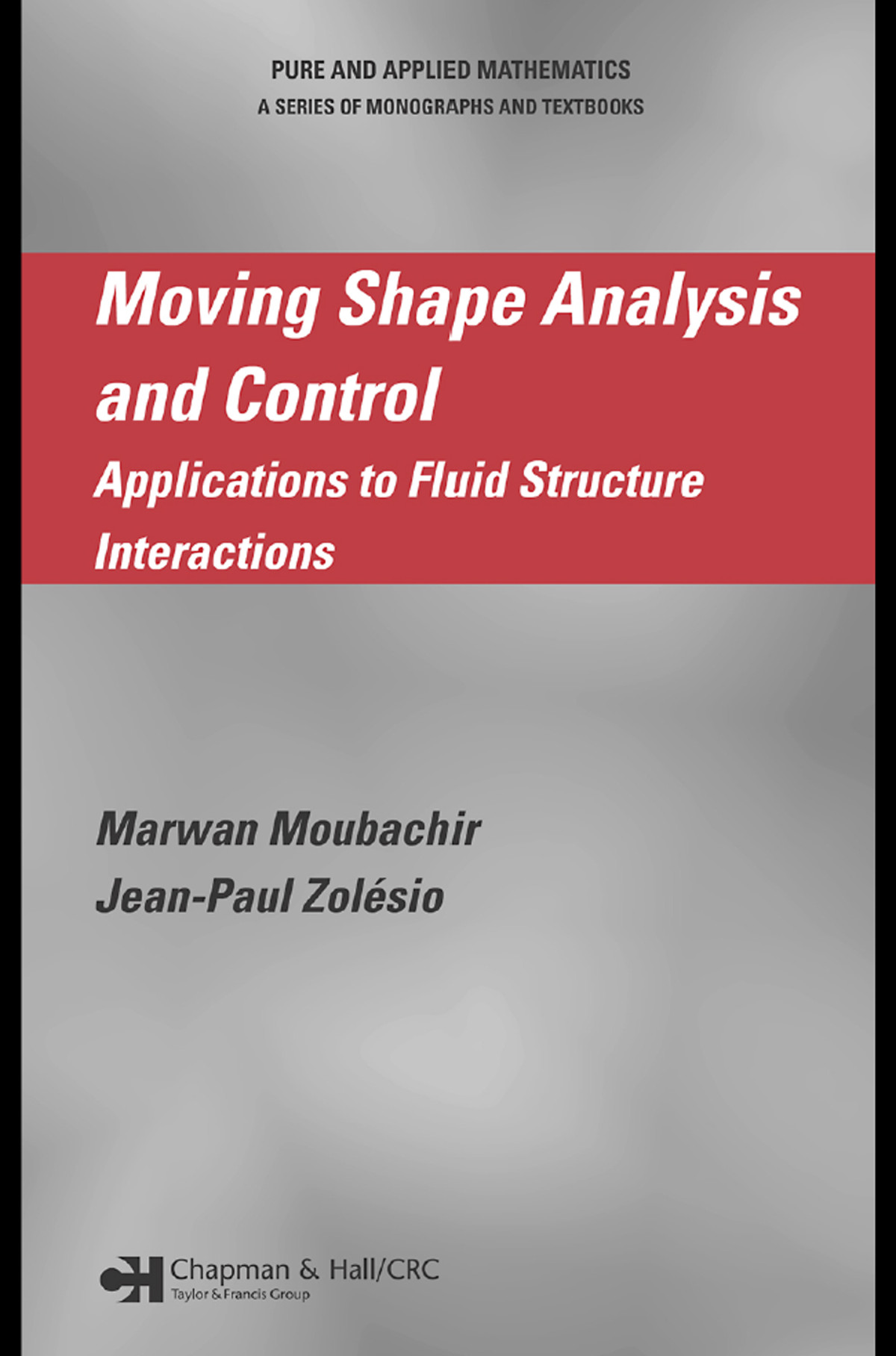 PURE AND APPLIED MATHEMATICS
A SERIES OF MONOGRAPHS AND TEXTBOOKS

Moving Shape Analysis and Control
Applications to Fluid Structure Interactions

Marwan Moubachir
Jean-Paul Zolésio

CH Chapman & Hall/CRC
Taylor & Francis Group